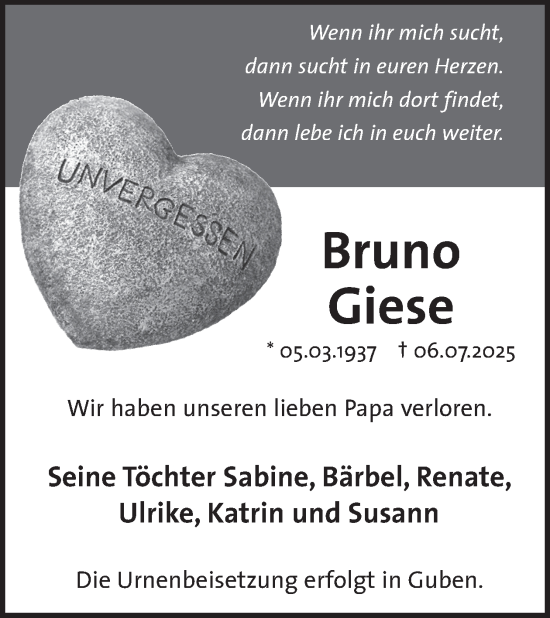 Wenn ihr mich sucht,
dann sucht in euren Herzen.
Wenn ihr mich dort findet,
dann lebe ich in euch weiter.

UNVERGESSEN

Bruno
Giese

* 05.03.1937 † 06.07.2025

Wir haben unseren lieben Papa verloren.

Seine Töchter Sabine, Bärbel, Renate,
Ulrike, Katrin und Susann

Die Urnenbeisetzung erfolgt in Guben.